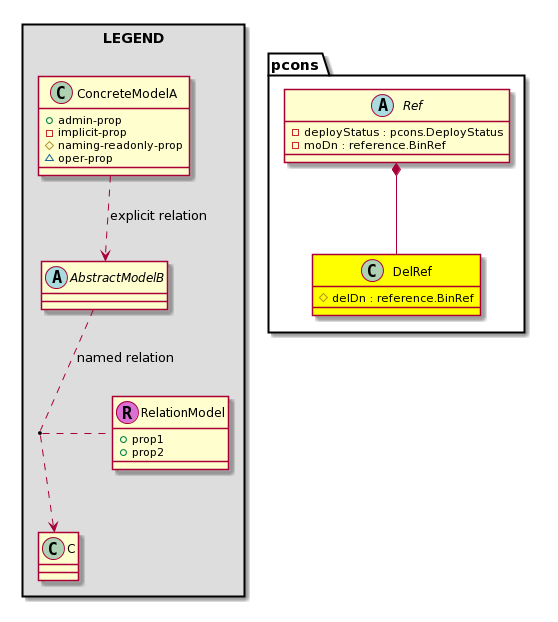 LEGEND

C ConcreteModelA
admin-prop
implicit-prop
naming-readonly-prop
oper-prop

explicit relation

A AbstractModelB

named relation

R RelationModel
prop1
prop2

C C

pcons

A Ref
deployStatus : pcons.DeployStatus
moDn : reference.BinRef

C DelRef
delDn : reference.BinRef